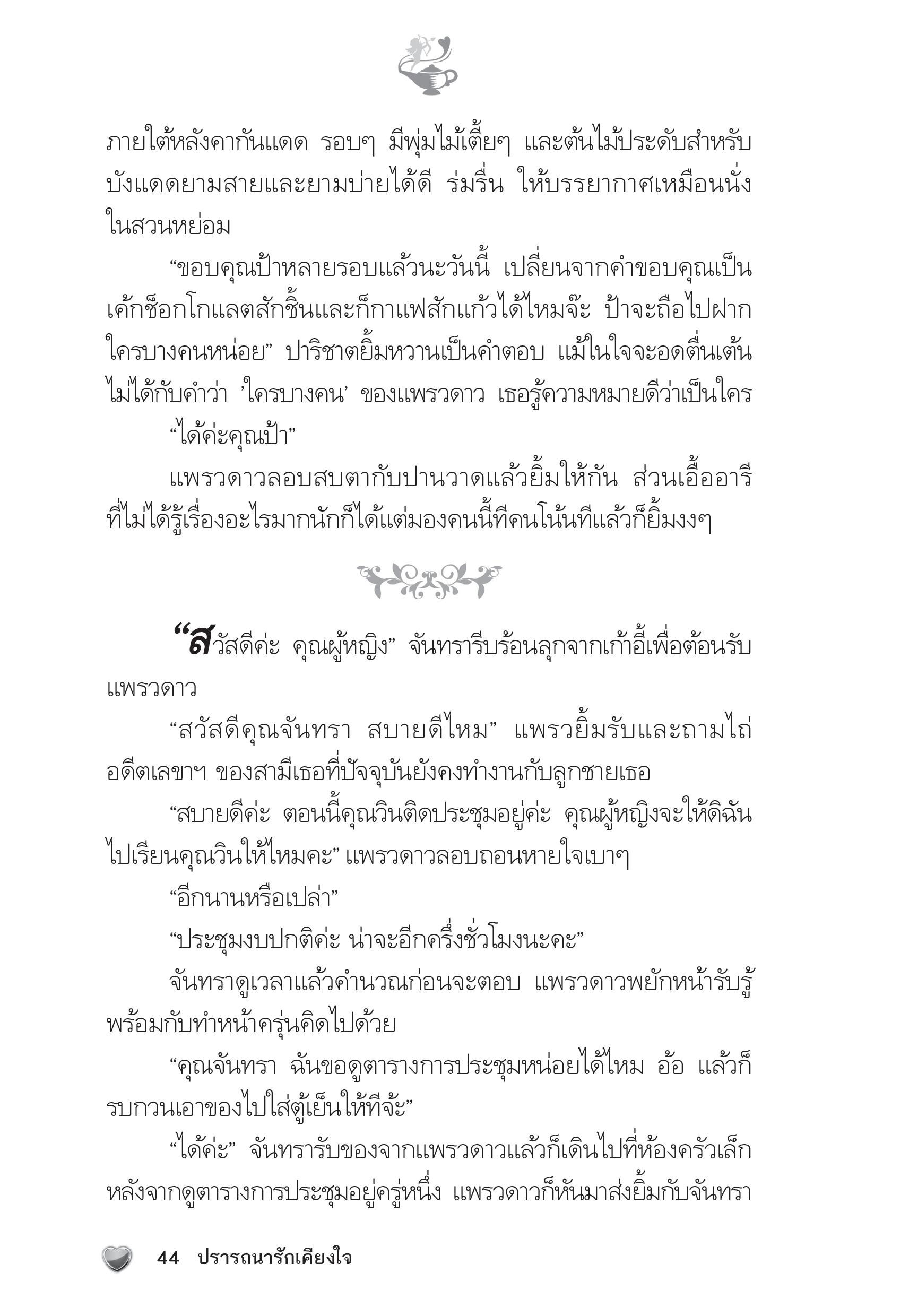 ภายใต้หลังคากันแดด รอบๆ มีพุ่มไม้เตี้ยๆ และต้นไม้ประดับสำหรับบังแดดยามสายและยามบ่ายได้ดี ร่มรื่น ให้บรรยากาศเหมือนนั่งในสวนหย่อม

“ขอบคุณป้าหลายรอบแล้วนะวันนี้ เปลี่ยนจากคำขอบคุณเป็นเค้กช็อกโกแลตสักชิ้นและก็กาแฟสักแก้วได้ไหมจ๊ะ ป้าจะถือไปฝากใครบางคนหน่อย” ปาริชาตยิ้มหวานเป็นคำตอบ แม้ในใจจะอดตื่นเต้นไม่ได้กับคำว่า ’ใครบางคน’ ของแพรวดาว เธอรู้ความหมายดีว่าเป็นใคร

“ได้ค่ะคุณป้า”

แพรวดาวลอบสบตากับปานวาดแล้วยิ้มให้กัน ส่วนเอื้ออารีที่ไม่ได้รู้เรื่องอะไรมากนักก็ได้แต่มองคนนี้ทีคนโน้นทีแล้วก็ยิ้มงงๆ

“สวัสดีค่ะ คุณผู้หญิง” จันทรารีบร้อนลุกจากเก้าอี้เพื่อต้อนรับแพรวดาว

“สวัสดีคุณจันทรา สบายดีไหม” แพรวยิ้มรับและถามไถ่อดีตเลขาฯ ของสามีเธอที่ปัจจุบันยังคงทำงานกับลูกชายเธอ

“สบายดีค่ะ ตอนนี้คุณวินติดประชุมอยู่ค่ะ คุณผู้หญิงจะให้ดิฉันไปเรียนคุณวินให้ไหมคะ” แพรวดาวลอบถอนหายใจเบาๆ

“อีกนานหรือเปล่า”

“ประชุมงบปกติค่ะ น่าจะอีกครึ่งชั่วโมงนะคะ”

จันทราดูเวลาแล้วคำนวณก่อนจะตอบ แพรวดาวพยักหน้ารับรู้พร้อมกับทำหน้าครุ่นคิดไปด้วย

“คุณจันทรา ฉันขอดูตารางการประชุมหน่อยได้ไหม อ้อ แล้วก็รบกวนเอาของไปใส่ตู้เย็นให้ทีจ้ะ”

“ได้ค่ะ” จันทรารับของจากแพรวดาวแล้วก็เดินไปที่ห้องครัวเล็ก หลังจากดูตารางการประชุมอยู่ครู่หนึ่ง แพรวดาวก็หันมาส่งยิ้มกับจันทรา

44 ปรารถนารักเคียงใจ